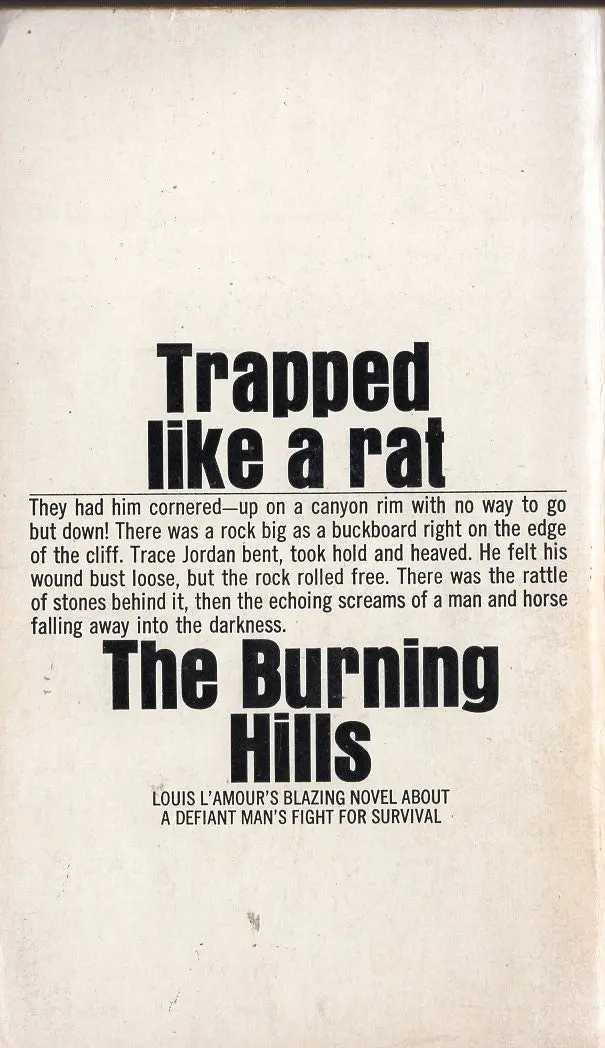 Trapped like a rat

They had him cornered—up on a canyon rim with no way to go but down! There was a rock big as a buckboard right on the edge of the cliff. Trace Jordan bent, took hold and heaved. He felt his wound bust loose, but the rock rolled free. There was the rattle of stones behind it, then the echoing screams of a man and horse falling away into the darkness.

The Burning Hills

LOUIS L'AMOUR'S BLAZING NOVEL ABOUT A DEFIANT MAN'S FIGHT FOR SURVIVAL